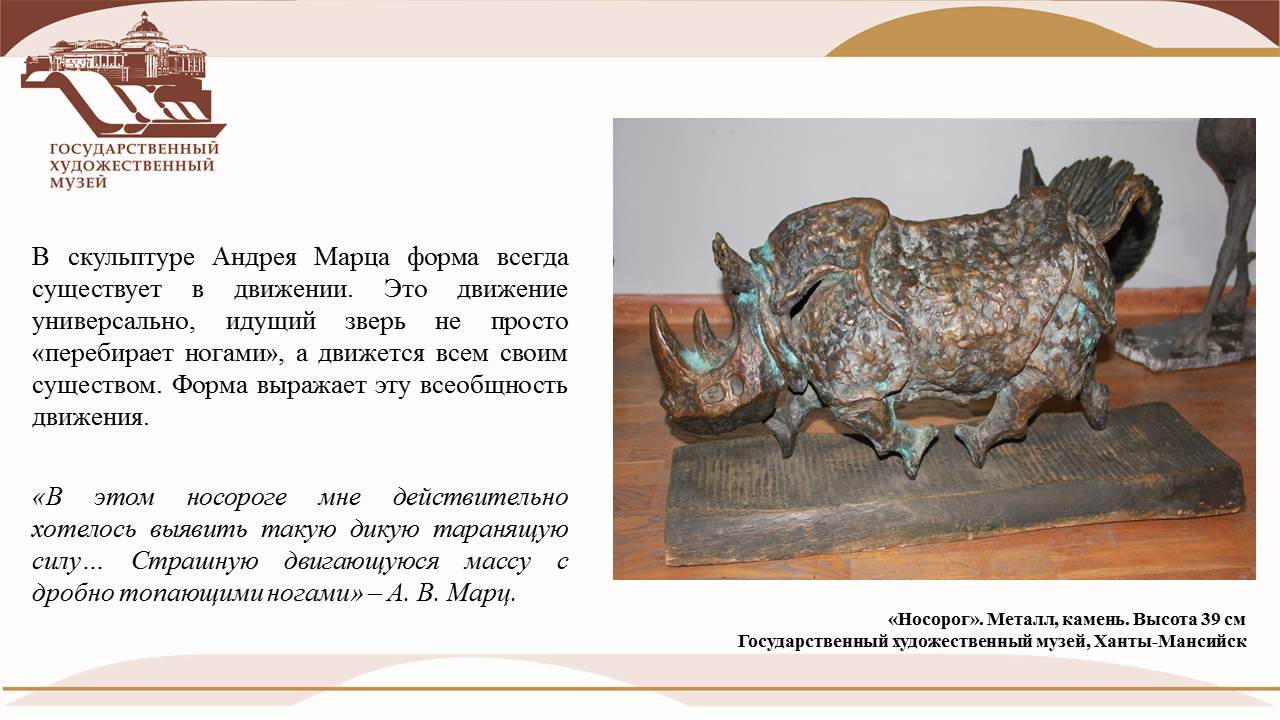 ГОСУДАРСТВЕННЫЙ
ХУДОЖЕСТВЕННЫЙ
МУЗЕЙ

В скульптуре Андрея Марца форма всегда существует в движении. Это движение универсально, идущий зверь не просто «перебирает ногами», а движется всем своим существом. Форма выражает эту всеобщность движения.

«В этом носороге мне действительно хотелось выявить такую дикую таранящую силу… Страшную двигающуюся массу с дробно топающими ногами» – А. В. Марц.

«Носорог». Металл, камень. Высота 39 см
Государственный художественный музей, Ханты-Мансийск